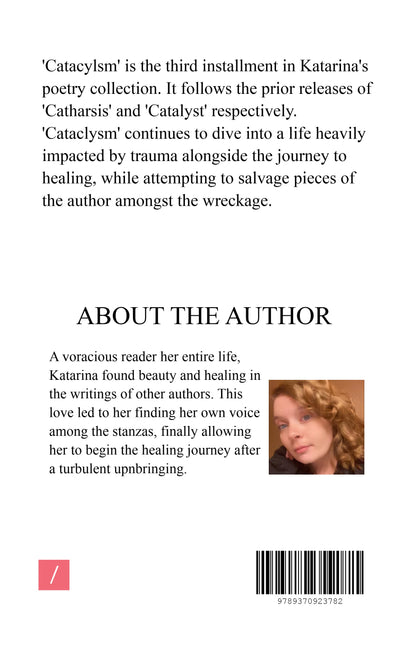 'Catacylsm' is the third installment in Katarina's poetry collection. It follows the prior releases of 'Catharsis' and 'Catalyst' respectively. 'Cataclysm' continues to dive into a life heavily impacted by trauma alongside the journey to healing, while attempting to salvage pieces of the author amongst the wreckage.

ABOUT THE AUTHOR

A voracious reader her entire life, Katarina found beauty and healing in the writings of other authors. This love led to her finding her own voice among the stanzas, finally allowing her to begin the healing journey after a turbulent upnbringing.

/

9789370923782